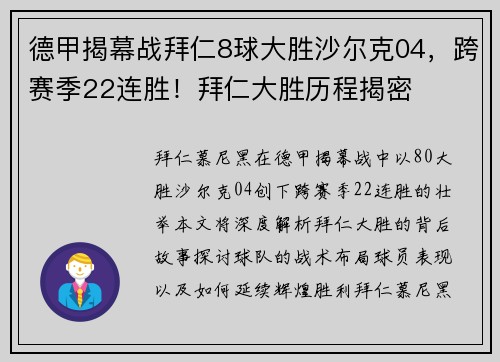 德甲揭幕战拜仁8球大胜沙尔克04，跨赛季22连胜！拜仁大胜历程揭密

拜仁慕尼黑在德甲揭幕战中以80大胜沙尔克04创下跨赛季22连胜的壮举本文将深度解析拜仁大胜的背后故事探讨球队的战术布局球员表现以及如何延续辉煌胜利拜仁慕尼黑